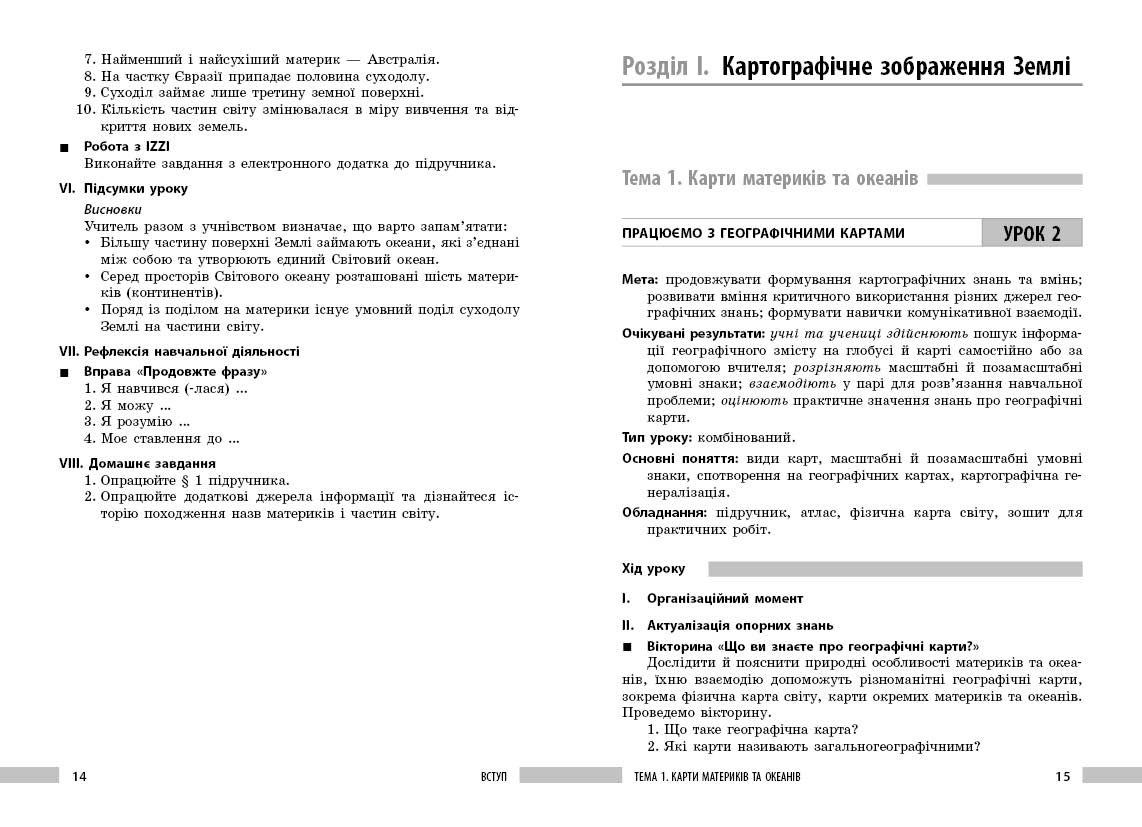 7. Найменший і найсухіший материк — Австралія.
8. На частку Євразії припадає половина суходолу.
9. Суходіл займає лише третину земної поверхні.
10. Кількість частин світу змінювалася в міру вивчення та відкриття нових земель.

■ Робота з IZZI
Виконайте завдання з електронного додатка до підручника.

VI. Підсумки уроку
Висновки
Учитель разом з учнівством визначає, що варто запам'ятати:
• Більшу частину поверхні Землі займають океани, які з'єднані між собою та утворюють єдиний Світовий океан.
• Серед просторів Світового океану розташовані шість материків (континентів).
• Поряд із поділом на материки існує умовний поділ суходолу Землі на частини світу.

VII. Рефлексія навчальної діяльності
■ Вправа «Продовжте фразу»
1. Я навчився (-лася) ...
2. Я можу ...
3. Я розумію ...
4. Моє ставлення до ...

VIII. Домашнє завдання
1. Опрацюйте § 1 підручника.
2. Опрацюйте додаткові джерела інформації та дізнайтеся історію походження назв материків і частин світу.

14 ВСТУП

Розділ I. Картографічне зображення Землі

Тема 1. Карти материків та океанів

ПРАЦЮЄМО З ГЕОГРАФІЧНИМИ КАРТАМИ УРОК 2

Мета: продовжувати формування картографічних знань та вмінь; розвивати вміння критичного використання різних джерел географічних знань; формувати навички комунікативної взаємодії.
Очікувані результати: учні та учениці здійснюють пошук інформації географічного змісту на глобусі й карті самостійно або за допомогою вчителя; розрізняють масштабні й позамасштабні умовні знаки; взаємодіють у парі для розв'язання навчальної проблеми; оцінюють практичне значення знань про географічні карти.
Тип уроку: комбінований.
Основні поняття: види карт, масштабні й позамасштабні умовні знаки, спотворення на географічних картах, картографічна генералізація.
Обладнання: підручник, атлас, фізична карта світу, зошит для практичних робіт.

Хід уроку

I. Організаційний момент

II. Актуалізація опорних знань
■ Вікторина «Що ви знаєте про географічні карти?»
Дослідити й пояснити природні особливості материків та океанів, їхню взаємодію допоможуть різноманітні географічні карти, зокрема фізична карта світу, карти окремих материків та океанів. Проведемо вікторину.
1. Що таке географічна карта?
2. Які карти називають загальногеографічними?

ТЕМА 1. КАРТИ МАТЕРИКІВ ТА ОКЕАНІВ 15